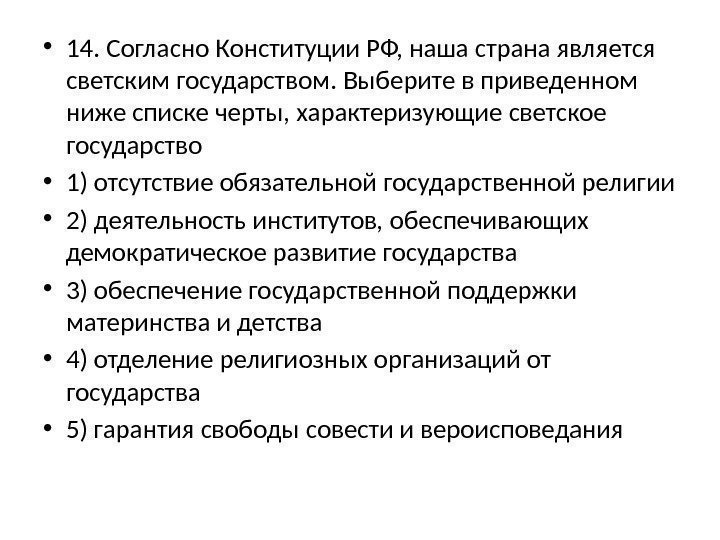 • 14. Согласно Конституции РФ, наша страна является светским государством. Выберите в приведенном ниже списке черты, характеризующие светское государство

• 1) отсутствие обязательной государственной религии

• 2) деятельность институтов, обеспечивающих демократическое развитие государства

• 3) обеспечение государственной поддержки материнства и детства

• 4) отделение религиозных организаций от государства

• 5) гарантия свободы совести и вероисповедания